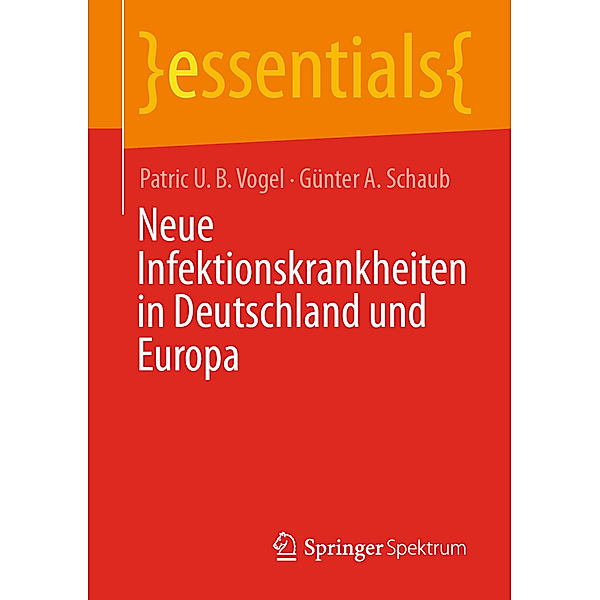 }essentials{

Patric U. B. Vogel · Günter A. Schaub

Neue Infektionskrankheiten in Deutschland und Europa

Springer Spektrum